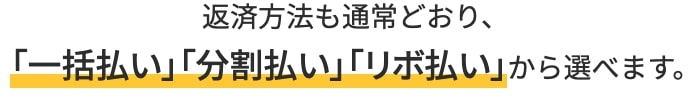 返済方法も通常どおり、
「一括払い」「分割払い」「リボ払い」から選べます。